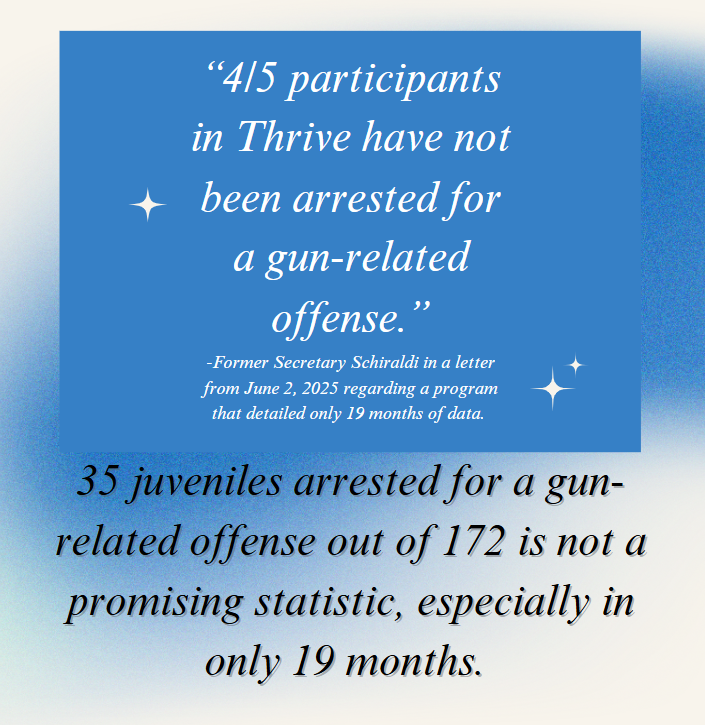 "4/5 participants in Thrive have not been arrested for a gun-related offense."

-Former Secretary Schiraldi in a letter from June 2, 2025 regarding a program that detailed only 19 months of data.

35 juveniles arrested for a gun-related offense out of 172 is not a promising statistic, especially in only 19 months.